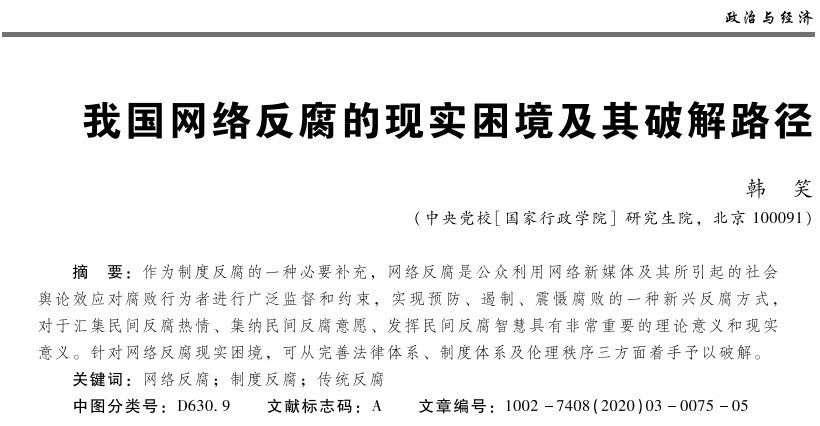 政治与经济

我国网络反腐的现实困境及其破解路径

韩　笑

（中央党校［国家行政学院］研究生院，北京 100091）

摘　要：作为制度反腐的一种必要补充，网络反腐是公众利用网络新媒体及其所引起的社会舆论效应对腐败行为者进行广泛监督和约束，实现预防、遏制、震慑腐败的一种新兴反腐方式，对于汇集民间反腐热情、集纳民间反腐意愿、发挥民间反腐智慧具有非常重要的理论意义和现实意义。针对网络反腐现实困境，可从完善法律体系、制度体系及伦理秩序三方面着手予以破解。

关键词：网络反腐；制度反腐；传统反腐

中图分类号：D630.9　　文献标志码：A　　文章编号：1002－7408(2020)03－0075－05